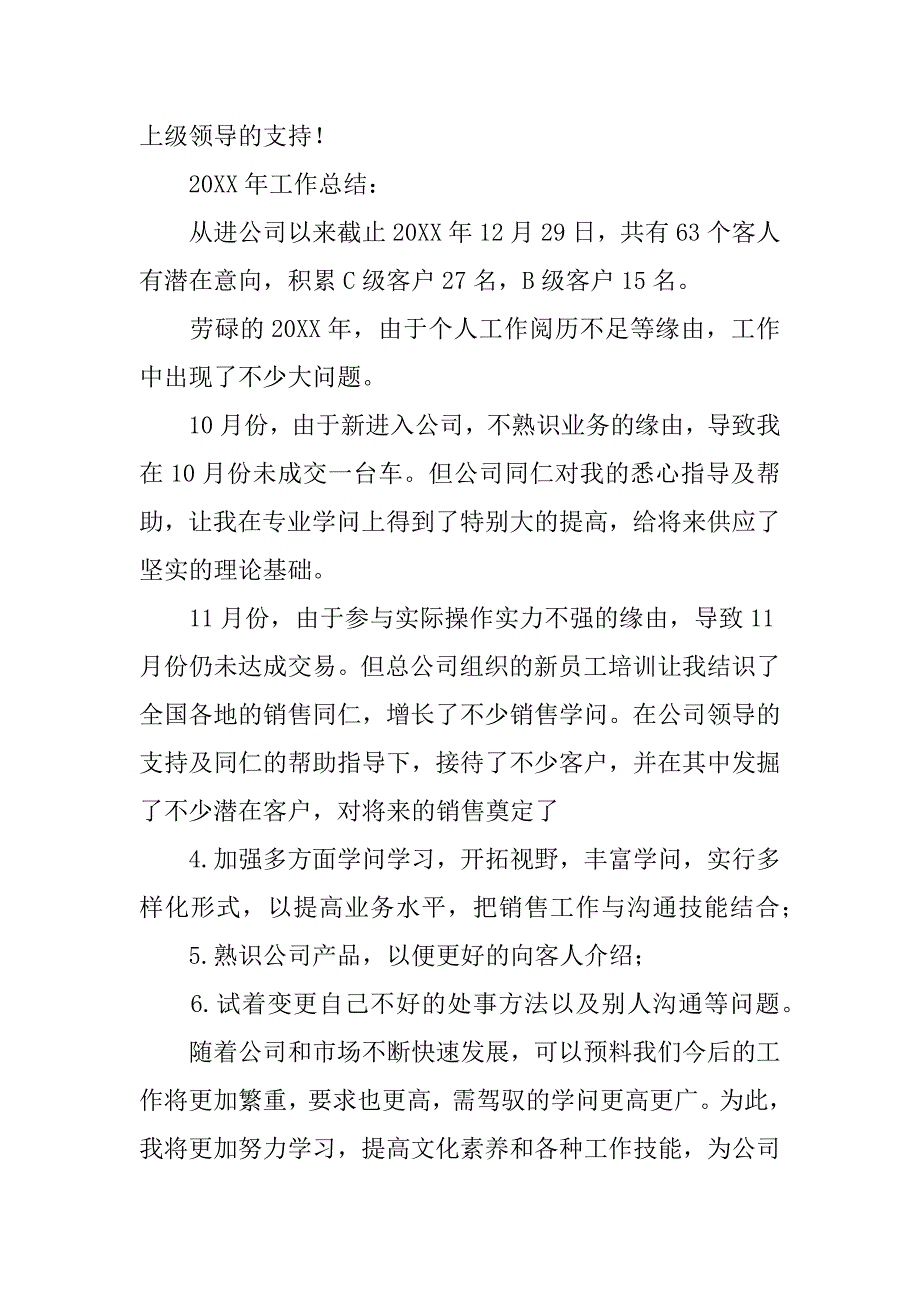 上级领导的支持！

20XX 年工作总结：

从进公司以来截止 20XX 年 12 月 29 日，共有 63 个客人有潜在意向，积累 C 级客户 27 名，B 级客户 15 名。

劳碌的 20XX 年，由于个人工作阅历不足等缘由，工作中出现了不少大问题。

10 月份，由于新进入公司，不熟识业务的缘由，导致我在 10 月份未成交一台车。但公司同仁对我的悉心指导及帮助，让我在专业学问上得到了特别大的提高，给将来供应了坚实的理论基础。

11 月份，由于参与实际操作实力不强的缘由，导致 11 月份仍未达成交易。但总公司组织的新员工培训让我结识了全国各地的销售同仁，增长了不少销售学问。在公司领导的支持及同仁的帮助指导下，接待了不少客户，并在其中发掘了不少潜在客户，对将来的销售奠定了

4.加强多方面学问学习，开拓视野，丰富学问，实行多样化形式，以提高业务水平，把销售工作与沟通技能结合；

5.熟识公司产品，以便更好的向客人介绍；

6.试着变更自己不好的处事方法以及别人沟通等问题。

随着公司和市场不断快速发展，可以预料我们今后的工作将更加繁重，要求也更高，需驾驭的学问更高更广。为此，我将更加努力学习，提高文化素养和各种工作技能，为公司